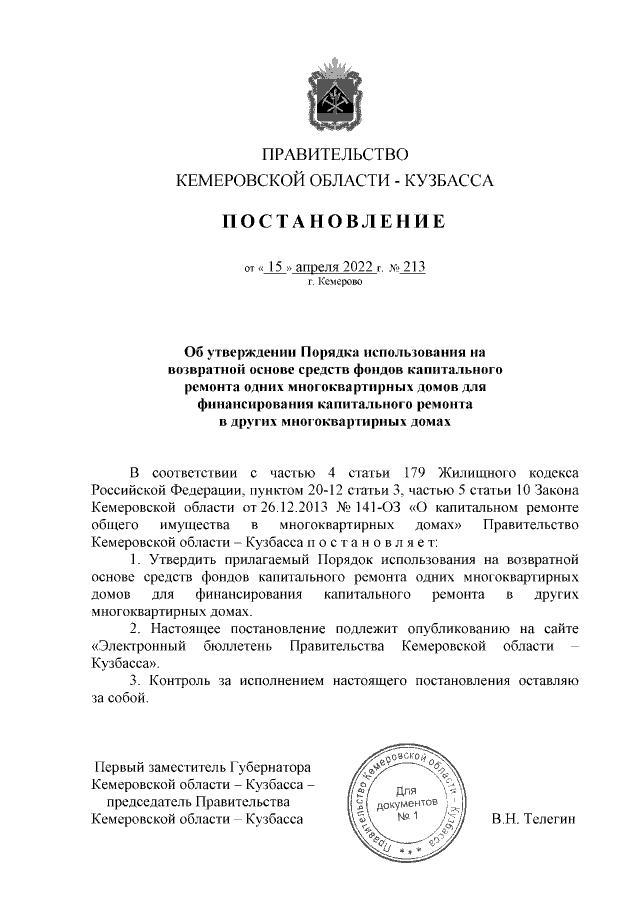 ПРАВИТЕЛЬСТВО
КЕМЕРОВСКОЙ ОБЛАСТИ - КУЗБАССА

ПОСТАНОВЛЕНИЕ

от « 15 » апреля 2022 г. № 213
г. Кемерово

Об утверждении Порядка использования на возвратной основе средств фондов капитального ремонта одних многоквартирных домов для финансирования капитального ремонта в других многоквартирных домах

В соответствии с частью 4 статьи 179 Жилищного кодекса Российской Федерации, пунктом 20-12 статьи 3, частью 5 статьи 10 Закона Кемеровской области от 26.12.2013 № 141-ОЗ «О капитальном ремонте общего имущества в многоквартирных домах» Правительство Кемеровской области – Кузбасса п о с т а н о в л я е т:

1. Утвердить прилагаемый Порядок использования на возвратной основе средств фондов капитального ремонта одних многоквартирных домов для финансирования капитального ремонта в других многоквартирных домах.

2. Настоящее постановление подлежит опубликованию на сайте «Электронный бюллетень Правительства Кемеровской области – Кузбасса».

3. Контроль за исполнением настоящего постановления оставляю за собой.

Первый заместитель Губернатора Кемеровской области – Кузбасса – председатель Правительства Кемеровской области – Кузбасса

Правительство Кемеровской области - Кузбасса
Для документов
№ 1

В.Н. Телегин